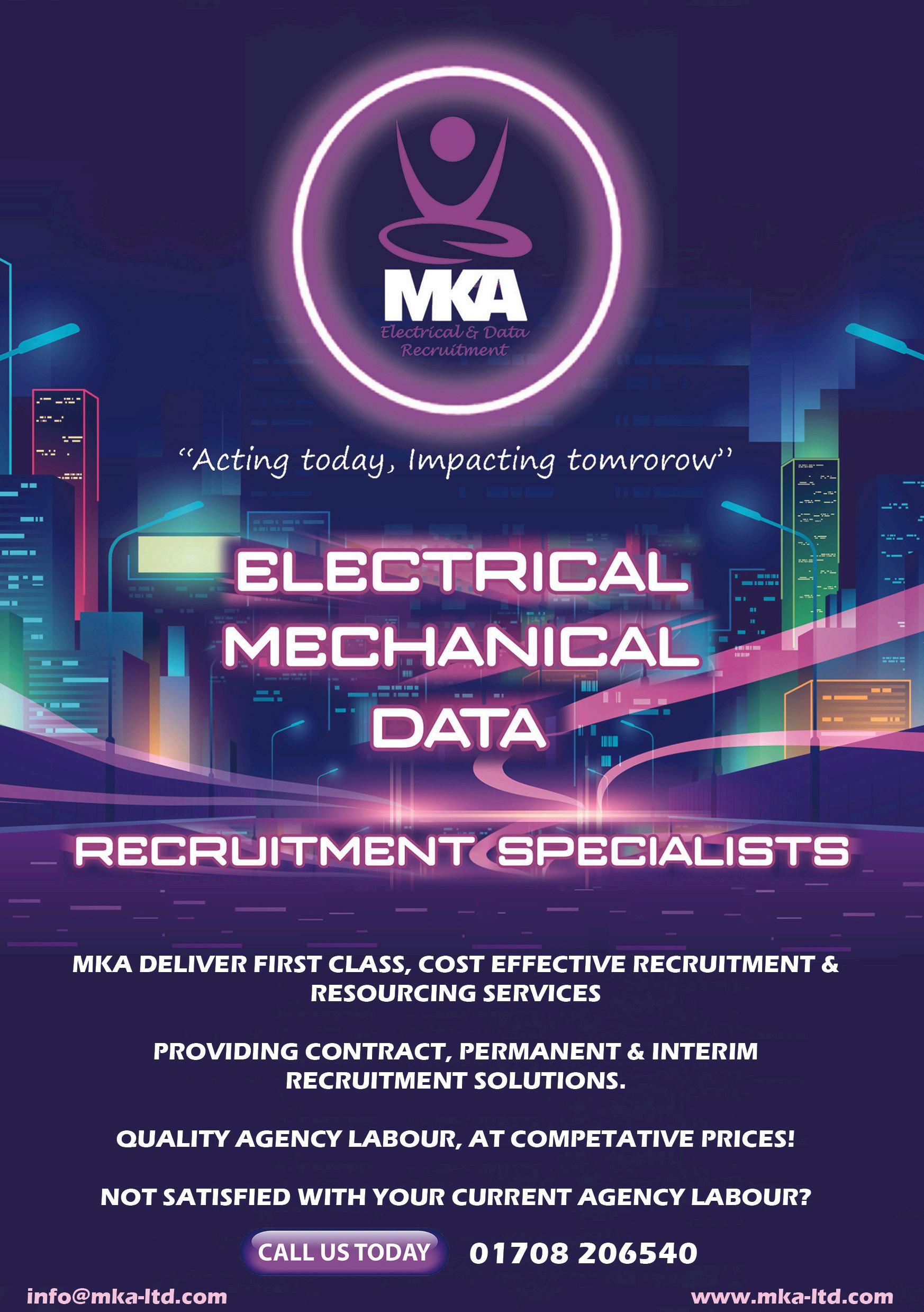 MKA
Electrical & Data
Recruitment

"Acting today, Impacting tomrorow"

ELECTRICAL
MECHANICAL
DATA

RECRUITMENT SPECIALISTS

MKA DELIVER FIRST CLASS, COST EFFECTIVE RECRUITMENT & RESOURCING SERVICES

PROVIDING CONTRACT, PERMANENT & INTERIM RECRUITMENT SOLUTIONS.

QUALITY AGENCY LABOUR, AT COMPETATIVE PRICES!

NOT SATISFIED WITH YOUR CURRENT AGENCY LABOUR?

CALL US TODAY 01708 206540

info@mka-ltd.com www.mka-ltd.com